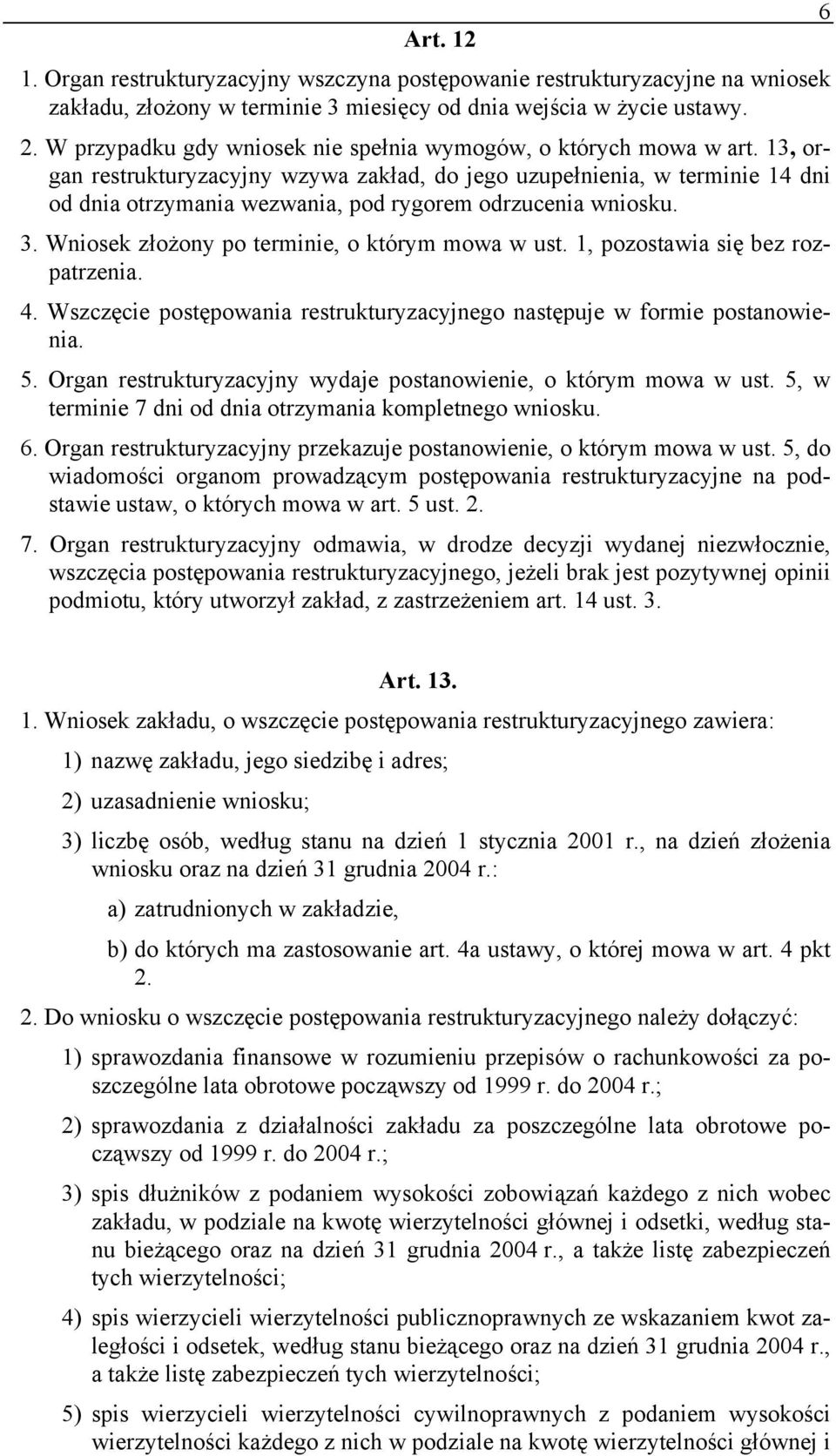 6

Art. 12

1. Organ restrukturyzacyjny wszczyna postępowanie restrukturyzacyjne na wniosek zakładu, złożony w terminie 3 miesięcy od dnia wejścia w życie ustawy.

2. W przypadku gdy wniosek nie spełnia wymogów, o których mowa w art. 13, organ restrukturyzacyjny wzywa zakład, do jego uzupełnienia, w terminie 14 dni od dnia otrzymania wezwania, pod rygorem odrzucenia wniosku.

3. Wniosek złożony po terminie, o którym mowa w ust. 1, pozostawia się bez rozpatrzenia.

4. Wszczęcie postępowania restrukturyzacyjnego następuje w formie postanowienia.

5. Organ restrukturyzacyjny wydaje postanowienie, o którym mowa w ust. 5, w terminie 7 dni od dnia otrzymania kompletnego wniosku.

6. Organ restrukturyzacyjny przekazuje postanowienie, o którym mowa w ust. 5, do wiadomości organom prowadzącym postępowania restrukturyzacyjne na podstawie ustaw, o których mowa w art. 5 ust. 2.

7. Organ restrukturyzacyjny odmawia, w drodze decyzji wydanej niezwłocznie, wszczęcia postępowania restrukturyzacyjnego, jeżeli brak jest pozytywnej opinii podmiotu, który utworzył zakład, z zastrzeżeniem art. 14 ust. 3.

Art. 13.

1. Wniosek zakładu, o wszczęcie postępowania restrukturyzacyjnego zawiera:

1) nazwę zakładu, jego siedzibę i adres;

2) uzasadnienie wniosku;

3) liczbę osób, według stanu na dzień 1 stycznia 2001 r., na dzień złożenia wniosku oraz na dzień 31 grudnia 2004 r.:

a) zatrudnionych w zakładzie,

b) do których ma zastosowanie art. 4a ustawy, o której mowa w art. 4 pkt 2.

2. Do wniosku o wszczęcie postępowania restrukturyzacyjnego należy dołączyć:

1) sprawozdania finansowe w rozumieniu przepisów o rachunkowości za poszczególne lata obrotowe począwszy od 1999 r. do 2004 r.;

2) sprawozdania z działalności zakładu za poszczególne lata obrotowe począwszy od 1999 r. do 2004 r.;

3) spis dłużników z podaniem wysokości zobowiązań każdego z nich wobec zakładu, w podziale na kwotę wierzytelności głównej i odsetki, według stanu bieżącego oraz na dzień 31 grudnia 2004 r., a także listę zabezpieczeń tych wierzytelności;

4) spis wierzycieli wierzytelności publicznoprawnych ze wskazaniem kwot zaległości i odsetek, według stanu bieżącego oraz na dzień 31 grudnia 2004 r., a także listę zabezpieczeń tych wierzytelności;

5) spis wierzycieli wierzytelności cywilnoprawnych z podaniem wysokości wierzytelności każdego z nich w podziale na kwotę wierzytelności głównej i